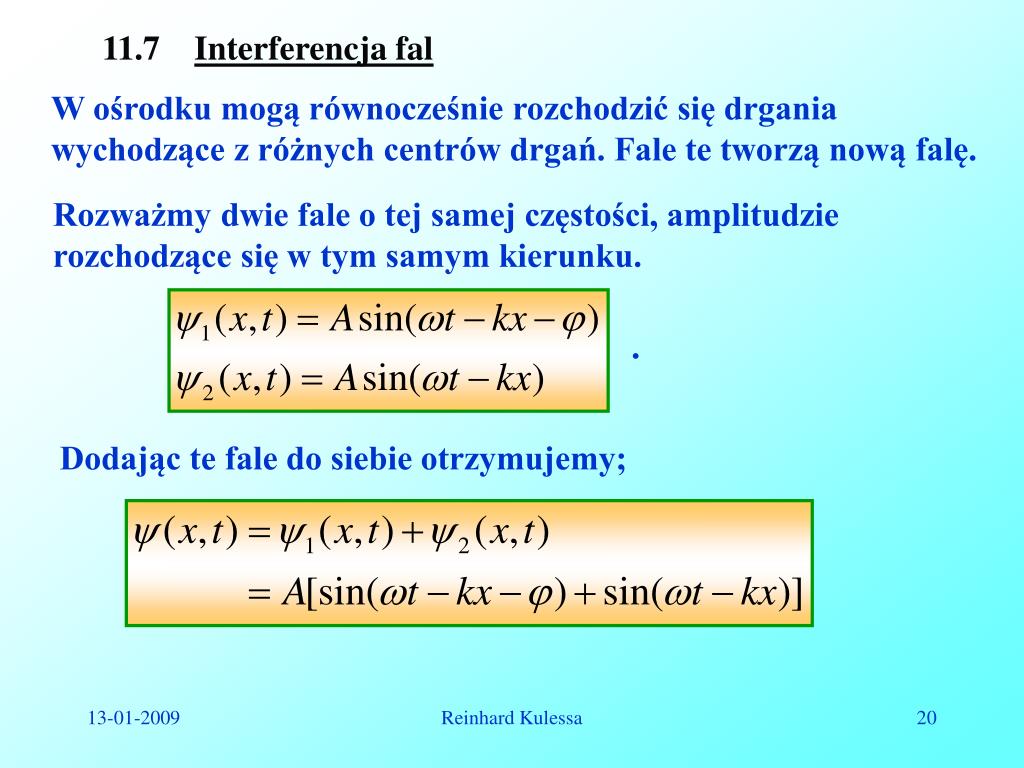 11.7 Interferencja fal

W ośrodku mogą równocześnie rozchodzić się drgania wychodzące z różnych centrów drgań. Fale te tworzą nową falę.

Rozważmy dwie fale o tej samej częstości, amplitudzie rozchodzące się w tym samym kierunku.

$\psi_1(x,t) = A\sin(\omega t - kx - \varphi)$
$\psi_2(x,t) = A\sin(\omega t - kx)$

.

Dodając te fale do siebie otrzymujemy;

$\psi(x,t) = \psi_1(x,t) + \psi_2(x,t)$
$= A[\sin(\omega t - kx - \varphi) + \sin(\omega t - kx)]$

13-01-2009 Reinhard Kulessa 20